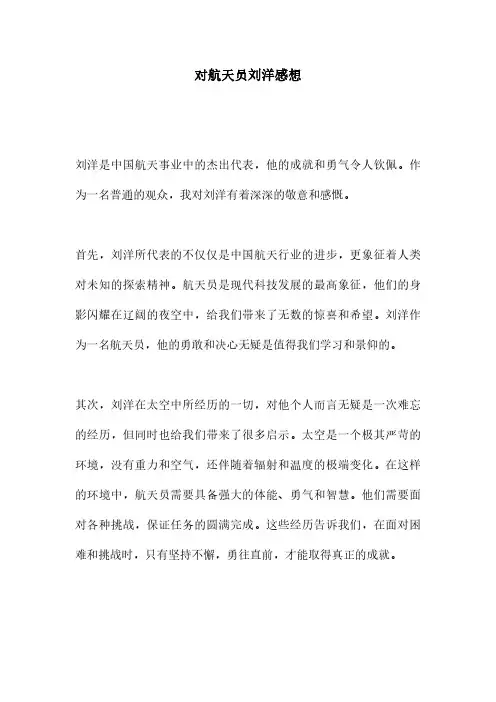 对航天员刘洋感想

刘洋是中国航天事业中的杰出代表，他的成就和勇气令人钦佩。作为一名普通的观众，我对刘洋有着深深的敬意和感慨。

首先，刘洋所代表的不仅仅是中国航天行业的进步，更象征着人类对未知的探索精神。航天员是现代科技发展的最高象征，他们的身影闪耀在辽阔的夜空中，给我们带来了无数的惊喜和希望。刘洋作为一名航天员，他的勇敢和决心无疑是值得我们学习和景仰的。

其次，刘洋在太空中所经历的一切，对他个人而言无疑是一次难忘的经历，但同时也给我们带来了很多启示。太空是一个极其严苛的环境，没有重力和空气，还伴随着辐射和温度的极端变化。在这样的环境中，航天员需要具备强大的体能、勇气和智慧。他们需要面对各种挑战，保证任务的圆满完成。这些经历告诉我们，在面对困难和挑战时，只有坚持不懈，勇往直前，才能取得真正的成就。